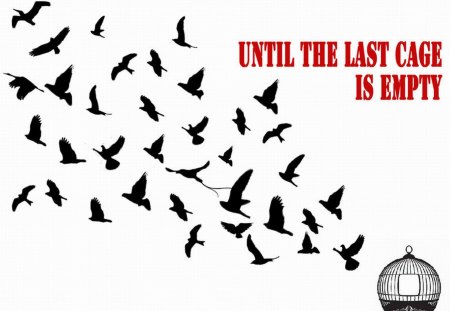 UNTIL THE LAST CAGE IS EMPTY